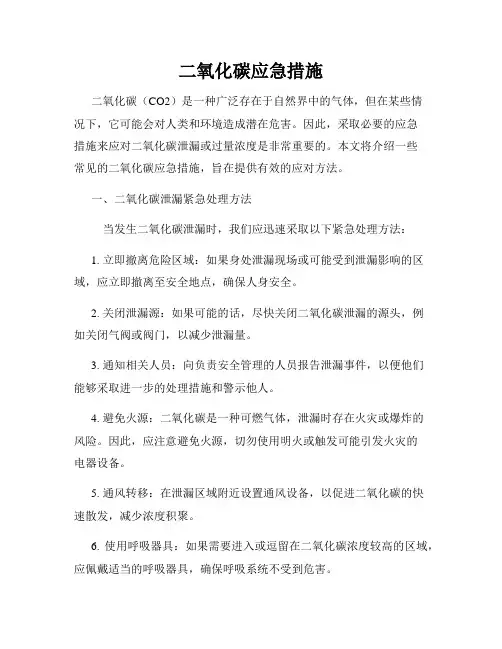 二氧化碳应急措施

二氧化碳（CO2）是一种广泛存在于自然界中的气体，但在某些情况下，它可能会对人类和环境造成潜在危害。因此，采取必要的应急措施来应对二氧化碳泄漏或过量浓度是非常重要的。本文将介绍一些常见的二氧化碳应急措施，旨在提供有效的应对方法。

一、二氧化碳泄漏紧急处理方法

当发生二氧化碳泄漏时，我们应迅速采取以下紧急处理方法：

1. 立即撤离危险区域：如果身处泄漏现场或可能受到泄漏影响的区域，应立即撤离至安全地点，确保人身安全。

2. 关闭泄漏源：如果可能的话，尽快关闭二氧化碳泄漏的源头，例如关闭气阀或阀门，以减少泄漏量。

3. 通知相关人员：向负责安全管理的人员报告泄漏事件，以便他们能够采取进一步的处理措施和警示他人。

4. 避免火源：二氧化碳是一种可燃气体，泄漏时存在火灾或爆炸的风险。因此，应注意避免火源，切勿使用明火或触发可能引发火灾的电器设备。

5. 通风转移：在泄漏区域附近设置通风设备，以促进二氧化碳的快速散发，减少浓度积聚。

6. 使用呼吸器具：如果需要进入或逗留在二氧化碳浓度较高的区域，应佩戴适当的呼吸器具，确保呼吸系统不受到危害。